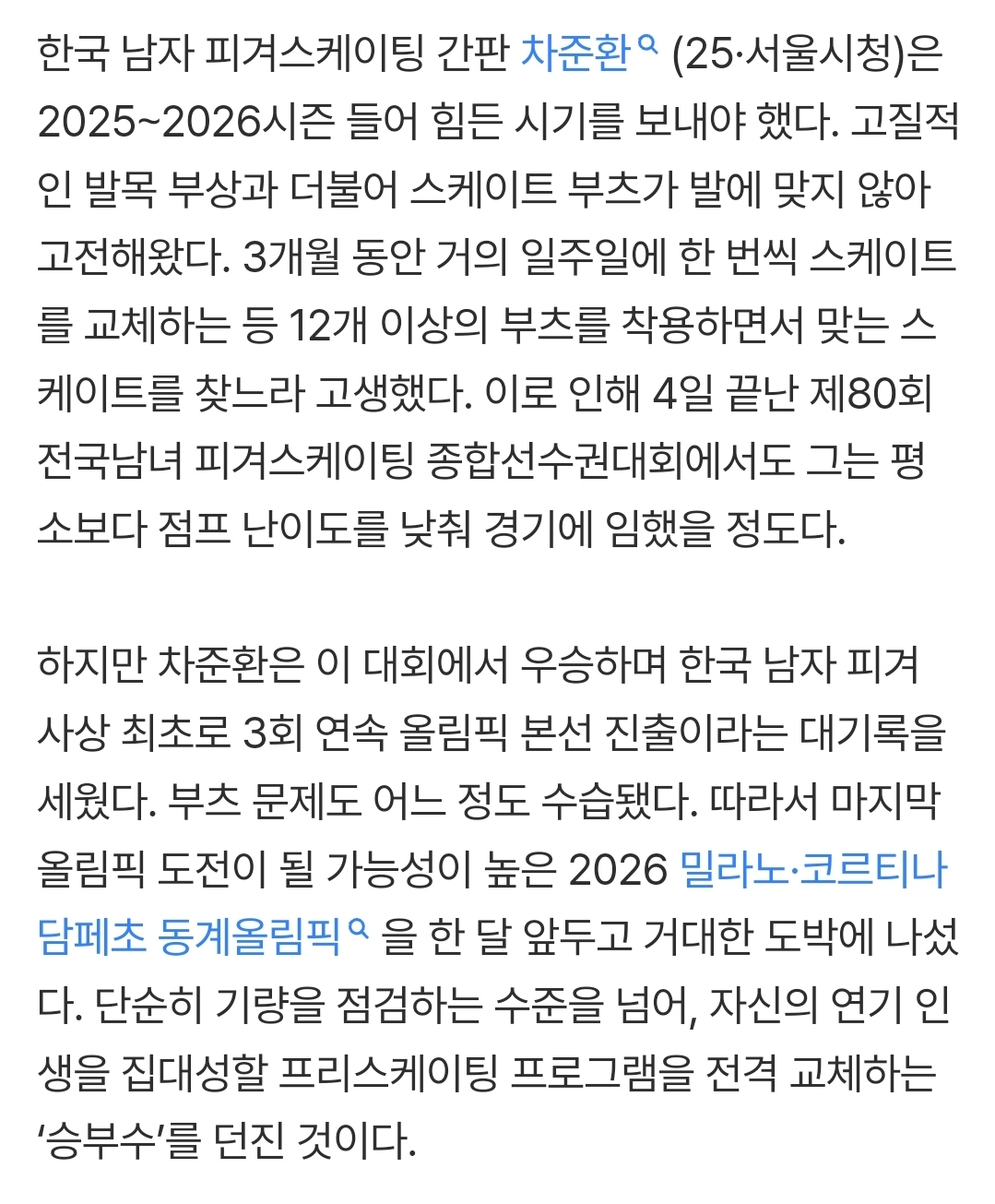 한국 남자 피겨스케이팅 간판 차준환 (25·서울시청)은 2025~2026시즌 들어 힘든 시기를 보내야 했다. 고질적인 발목 부상과 더불어 스케이트 부츠가 발에 맞지 않아 고전해왔다. 3개월 동안 거의 일주일에 한 번씩 스케이트를 교체하는 등 12개 이상의 부츠를 착용하면서 맞는 스케이트를 찾느라 고생했다. 이로 인해 4일 끝난 제80회 전국남녀 피겨스케이팅 종합선수권대회에서도 그는 평소보다 점프 난이도를 낮춰 경기에 임했을 정도다.

하지만 차준환은 이 대회에서 우승하며 한국 남자 피겨 사상 최초로 3회 연속 올림픽 본선 진출이라는 대기록을 세웠다. 부츠 문제도 어느 정도 수습됐다. 따라서 마지막 올림픽 도전이 될 가능성이 높은 2026 밀라노·코르티나 담페초 동계올림픽 을 한 달 앞두고 거대한 도박에 나섰다. 단순히 기량을 점검하는 수준을 넘어, 자신의 연기 인생을 집대성할 프리스케이팅 프로그램을 전격 교체하는 '승부수'를 던진 것이다.